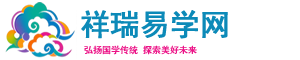 祥瑞易学网

弘扬国学传统 探索美好未来